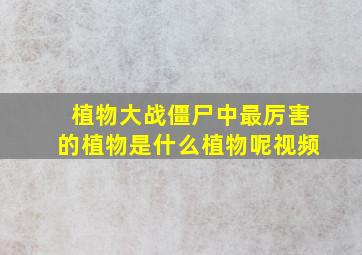 植物大战僵尸中最厉害的植物是什么植物呢视频